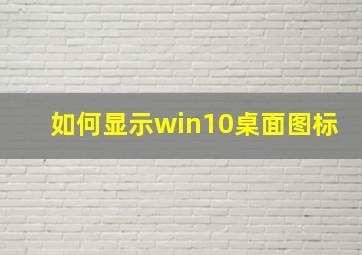 如何显示win10桌面图标